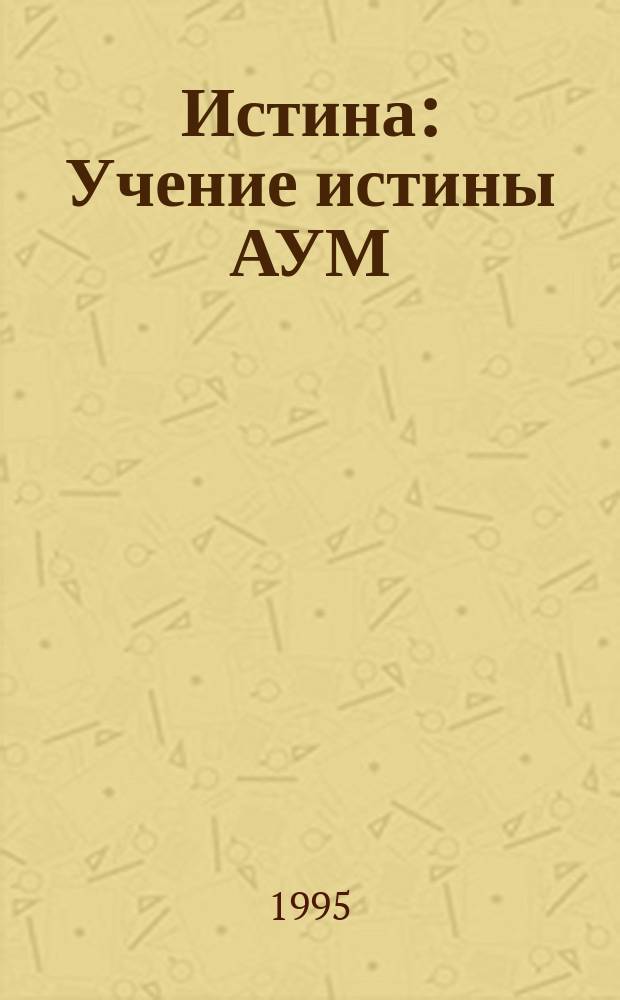 Истина: Учение истины АУМ

1995